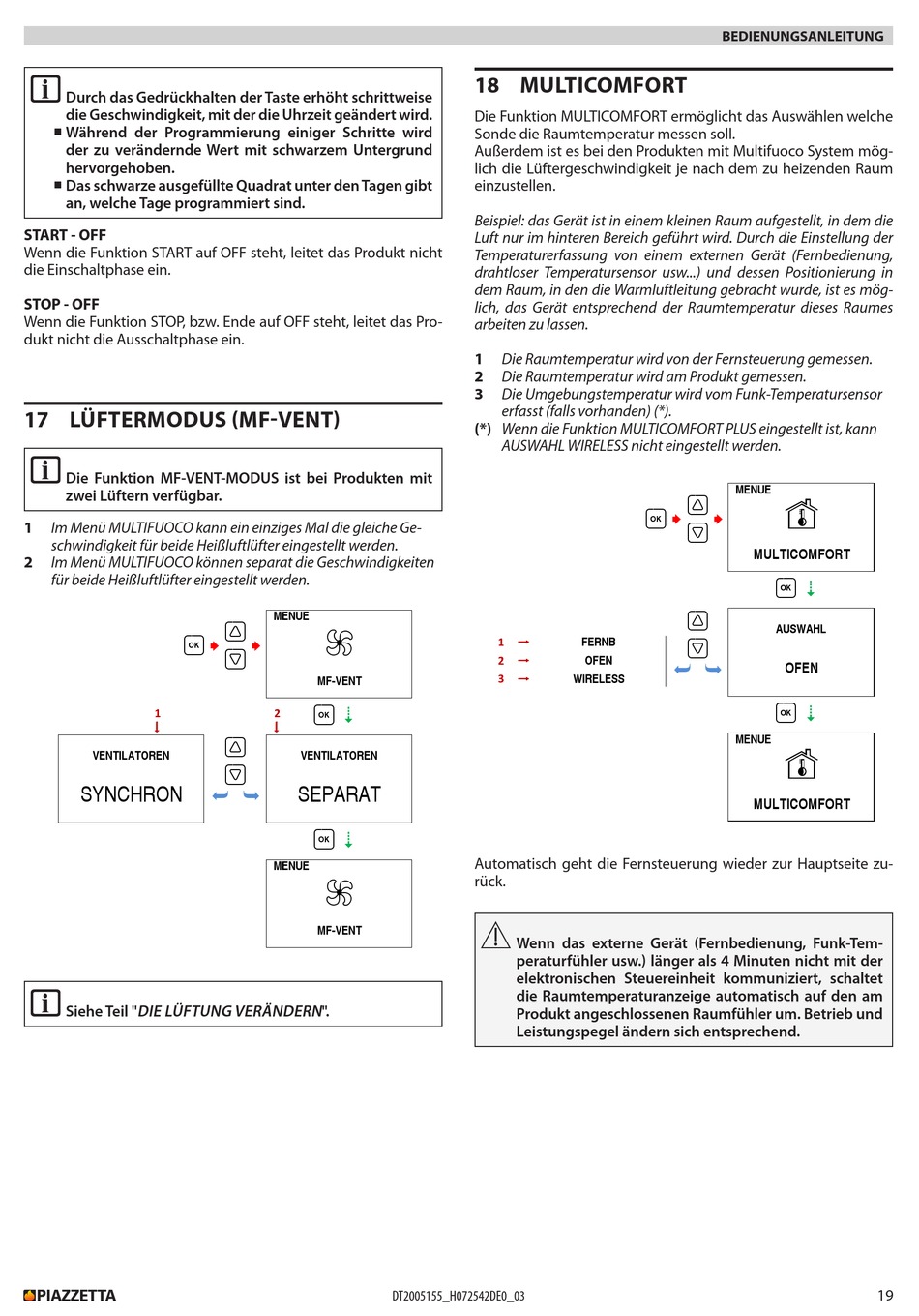 BEDIENUNGSANLEITUNG

Durch das Gedrückhalten der Taste erhöht schrittweise die Geschwindigkeit, mit der die Uhrzeit geändert wird.
■ Während der Programmierung einiger Schritte wird der zu verändernde Wert mit schwarzem Untergrund hervorgehoben.
■ Das schwarze ausgefüllte Quadrat unter den Tagen gibt an, welche Tage programmiert sind.

START - OFF
Wenn die Funktion START auf OFF steht, leitet das Produkt nicht die Einschaltphase ein.

STOP - OFF
Wenn die Funktion STOP, bzw. Ende auf OFF steht, leitet das Produkt nicht die Ausschaltphase ein.

17 LÜFTERMODUS (MF-VENT)

Die Funktion MF-VENT-MODUS ist bei Produkten mit zwei Lüftern verfügbar.

1 Im Menü MULTIFUOCO kann ein einziges Mal die gleiche Geschwindigkeit für beide Heißluftlüfter eingestellt werden.
2 Im Menü MULTIFUOCO können separat die Geschwindigkeiten für beide Heißluftlüfter eingestellt werden.

OK
MENUE
MF-VENT
1
2
OK
VENTILATOREN
SYNCHRON
VENTILATOREN
SEPARAT
OK
MENUE
MF-VENT

Siehe Teil "DIE LÜFTUNG VERÄNDERN".

18 MULTICOMFORT

Die Funktion MULTICOMFORT ermöglicht das Auswählen welche Sonde die Raumtemperatur messen soll.
Außerdem ist es bei den Produkten mit Multifuoco System möglich die Lüftergeschwindigkeit je nach dem zu heizenden Raum einzustellen.

Beispiel: das Gerät ist in einem kleinen Raum aufgestellt, in dem die Luft nur im hinteren Bereich geführt wird. Durch die Einstellung der Temperaturerfassung von einem externen Gerät (Fernbedienung, drahtloser Temperatursensor usw...) und dessen Positionierung in dem Raum, in den die Warmluftleitung gebracht wurde, ist es möglich, das Gerät entsprechend der Raumtemperatur dieses Raumes arbeiten zu lassen.

1 Die Raumtemperatur wird von der Fernsteuerung gemessen.
2 Die Raumtemperatur wird am Produkt gemessen.
3 Die Umgebungstemperatur wird vom Funk-Temperatursensor erfasst (falls vorhanden) (*).
(*) Wenn die Funktion MULTICOMFORT PLUS eingestellt ist, kann AUSWAHL WIRELESS nicht eingestellt werden.

OK
MENUE
MULTICOMFORT
OK
1 FERNB
2 OFEN
3 WIRELESS
AUSWAHL
OFEN
OK
MENUE
MULTICOMFORT

Automatisch geht die Fernsteuerung wieder zur Hauptseite zurück.

Wenn das externe Gerät (Fernbedienung, Funk-Temperaturfühler usw.) länger als 4 Minuten nicht mit der elektronischen Steuereinheit kommuniziert, schaltet die Raumtemperaturanzeige automatisch auf den am Produkt angeschlossenen Raumfühler um. Betrieb und Leistungspegel ändern sich entsprechend.

PIAZZETTA
DT2005155_H072542DE0_03
19